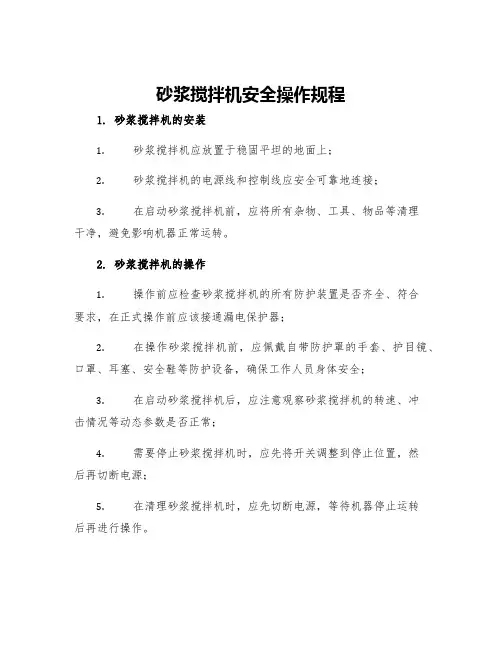 砂浆搅拌机安全操作规程

1. 砂浆搅拌机的安装

1. 砂浆搅拌机应放置于稳固平坦的地面上；

2. 砂浆搅拌机的电源线和控制线应安全可靠地连接；

3. 在启动砂浆搅拌机前，应将所有杂物、工具、物品等清理干净，避免影响机器正常运转。

2. 砂浆搅拌机的操作

1. 操作前应检查砂浆搅拌机的所有防护装置是否齐全、符合要求，在正式操作前应该接通漏电保护器；

2. 在操作砂浆搅拌机前，应佩戴自带防护罩的手套、护目镜、口罩、耳塞、安全鞋等防护设备，确保工作人员身体安全；

3. 在启动砂浆搅拌机后，应注意观察砂浆搅拌机的转速、冲击情况等动态参数是否正常；

4. 需要停止砂浆搅拌机时，应先将开关调整到停止位置，然后再切断电源；

5. 在清理砂浆搅拌机时，应先切断电源，等待机器停止运转后再进行操作。